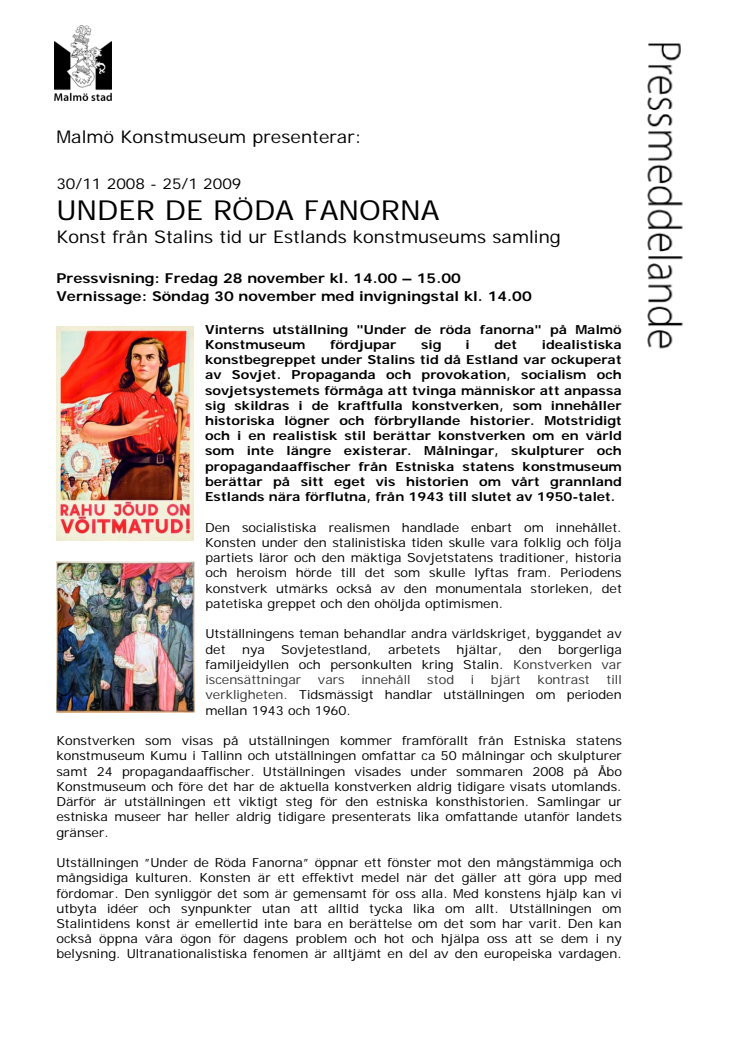 Malmö stad

Pressmeddelande

Malmö Konstmuseum presenterar:

30/11 2008 - 25/1 2009
UNDER DE RÖDA FANORNA
Konst från Stalins tid ur Estlands konstmuseums samling

Pressvisning: Fredag 28 november kl. 14.00 – 15.00
Vernissage: Söndag 30 november med invigningstal kl. 14.00

RAHU JÕUD ON VÕITMATUD!

Vinterns utställning "Under de röda fanorna" på Malmö Konstmuseum fördjupar sig i det idealistiska konstbegreppet under Stalins tid då Estland var ockuperat av Sovjet. Propaganda och provokation, socialism och sovjetsystemets förmåga att tvinga människor att anpassa sig skildras i de kraftfulla konstverken, som innehåller historiska lögner och förbryllande historier. Motstridigt och i en realistisk stil berättar konstverken om en värld som inte längre existerar. Målningar, skulpturer och propagandaaffischer från Estniska statens konstmuseum berättar på sitt eget vis historien om vårt grannland Estlands nära förflutna, från 1943 till slutet av 1950-talet.

Den socialistiska realismen handlade enbart om innehållet. Konsten under den stalinistiska tiden skulle vara folklig och följa partiets läror och den mäktiga Sovjetstatens traditioner, historia och heroism hörde till det som skulle lyftas fram. Periodens konstverk utmärks också av den monumentala storleken, det patetiska greppet och den ohöljda optimismen.

Utställningens teman behandlar andra världskriget, byggandet av det nya Sovjetestland, arbetets hjältar, den borgerliga familjeidyllen och personkulten kring Stalin. Konstverken var iscensättningar vars innehåll stod i bjärt kontrast till verkligheten. Tidsmässigt handlar utställningen om perioden mellan 1943 och 1960.

Konstverken som visas på utställningen kommer framförallt från Estniska statens konstmuseum Kumu i Tallinn och utställningen omfattar ca 50 målningar och skulpturer samt 24 propagandaaffischer. Utställningen visades under sommaren 2008 på Åbo Konstmuseum och före det har de aktuella konstverken aldrig tidigare visats utomlands. Därför är utställningen ett viktigt steg för den estniska konsthistorien. Samlingar ur estniska museer har heller aldrig tidigare presenterats lika omfattande utanför landets gränser.

Utställningen "Under de Röda Fanorna" öppnar ett fönster mot den mångstämmiga och mångsidiga kulturen. Konsten är ett effektivt medel när det gäller att göra upp med fördomar. Den synliggör det som är gemensamt för oss alla. Med konstens hjälp kan vi utbyta idéer och synpunkter utan att alltid tycka lika om allt. Utställningen om Stalintidens konst är emellertid inte bara en berättelse om det som har varit. Den kan också öppna våra ögon för dagens problem och hot och hjälpa oss att se dem i ny belysning. Ultranationalistiska fenomen är alltjämt en del av den europeiska vardagen.